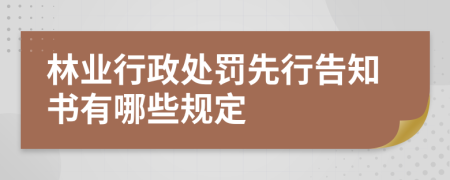 林业行政处罚先行告知书有哪些规定